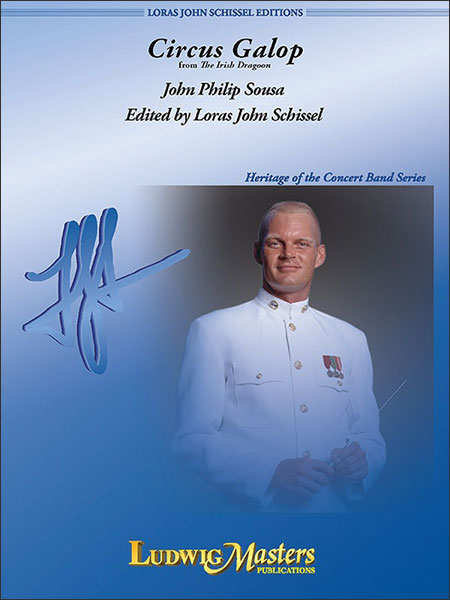 LORAS JOHN SCHISSEL EDITIONS

Circus Galop
from The Irish Dragoon

John Philip Sousa
Edited by Loras John Schissel

Heritage of the Concert Band Series

LudwigMasters
PUBLICATIONS